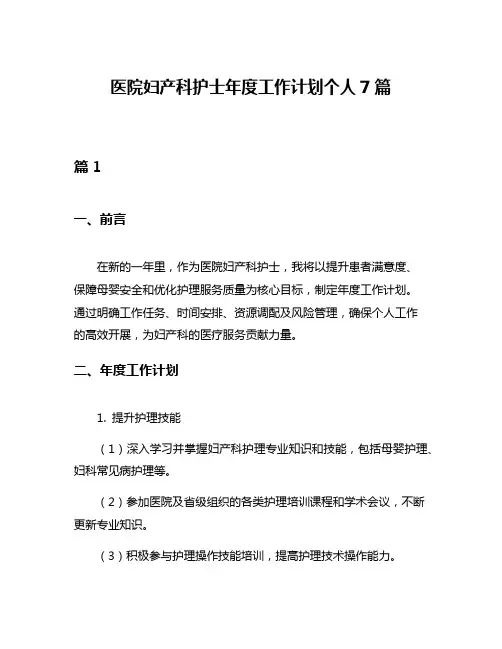 医院妇产科护士年度工作计划个人7篇

篇1

一、前言

在新的一年里，作为医院妇产科护士，我将以提升患者满意度、保障母婴安全和优化护理服务质量为核心目标，制定年度工作计划。通过明确工作任务、时间安排、资源调配及风险管理，确保个人工作的高效开展，为妇产科的医疗服务贡献力量。

二、年度工作计划

1. 提升护理技能

（1）深入学习并掌握妇产科护理专业知识和技能，包括母婴护理、妇科常见病护理等。

（2）参加医院及省级组织的各类护理培训课程和学术会议，不断更新专业知识。

（3）积极参与护理操作技能培训，提高护理技术操作能力。